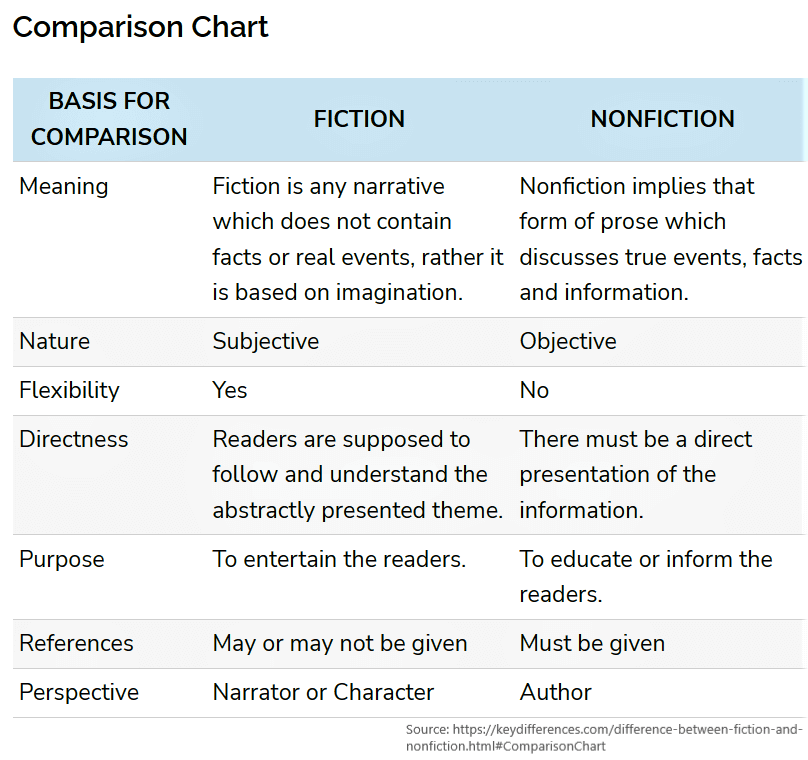 Comparison Chart

| BASIS FOR COMPARISON | FICTION | NONFICTION |
|---|---|---|
| Meaning | Fiction is any narrative which does not contain facts or real events, rather it is based on imagination. | Nonfiction implies that form of prose which discusses true events, facts and information. |
| Nature | Subjective | Objective |
| Flexibility | Yes | No |
| Directness | Readers are supposed to follow and understand the abstractly presented theme. | There must be a direct presentation of the information. |
| Purpose | To entertain the readers. | To educate or inform the readers. |
| References | May or may not be given | Must be given |
| Perspective | Narrator or Character | Author |

Source: https://keydifferences.com/difference-between-fiction-and-nonfiction.html#ComparisonChart